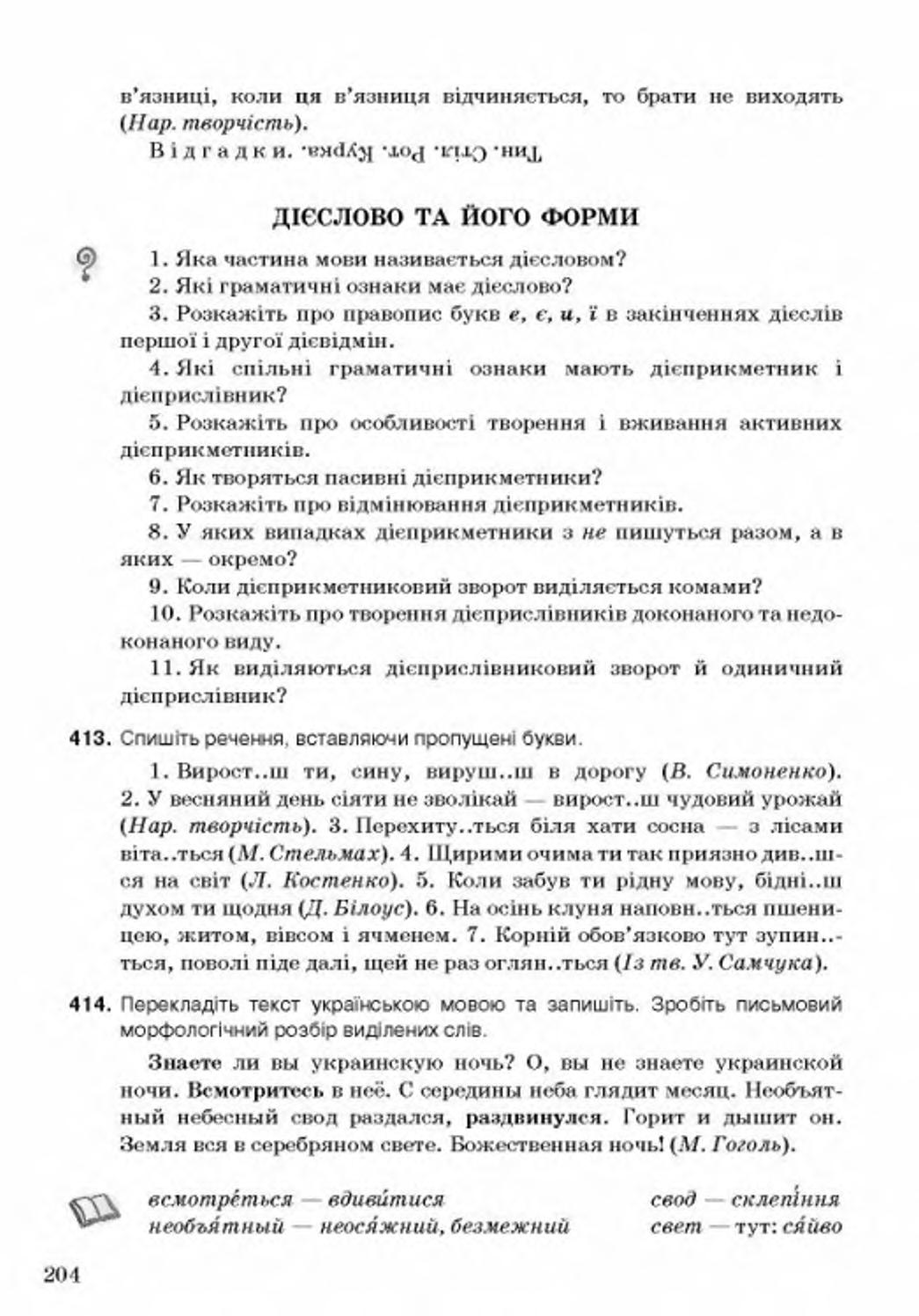 в'язниці, коли ця в'язниця відчиняється, то брати не виходять (Нар. творчість).

Відгадки. Тин. Стіл. Рот. Курка.

ДІЄСЛОВО ТА ЙОГО ФОРМИ

1. Яка частина мови називається дієсловом?
2. Які граматичні ознаки має дієслово?
3. Розкажіть про правопис букв е, є, и, ї в закінченнях дієслів першої і другої дієвідмін.
4. Які спільні граматичні ознаки мають дієприкметник і дієприслівник?
5. Розкажіть про особливості творення і вживання активних дієприкметників.
6. Як творяться пасивні дієприкметники?
7. Розкажіть про відмінювання дієприкметників.
8. У яких випадках дієприкметники з не пишуться разом, а в яких — окремо?
9. Коли дієприкметниковий зворот виділяється комами?
10. Розкажіть про творення дієприслівників доконаного та недоконаного виду.
11. Як виділяються дієприслівниковий зворот й одиничний дієприслівник?

413. Спишіть речення, вставляючи пропущені букви.

1. Вирост..ш ти, сину, вируш..ш в дорогу (В. Симоненко). 2. У весняний день сіяти не зволікай — вирост..ш чудовий урожай (Нар. творчість). 3. Перехиту..ться біля хати сосна — з лісами віта..ться (М. Стельмах). 4. Щирими очима ти так приязно див..шся на світ (Л. Костенко). 5. Коли забув ти рідну мову, бідні..ш духом ти щодня (Д. Білоус). 6. На осінь клуня наповн..ться пшеницею, житом, вівсом і ячменем. 7. Корній обов'язково тут зупин..ться, поволі піде далі, щей не раз оглян..ться (Із тв. У. Самчука).

414. Перекладіть текст українською мовою та запишіть. Зробіть письмовий морфологічний розбір виділених слів.

Знаете ли вы украинскую ночь? О, вы не знаете украинской ночи. Всмотритесь в неё. С середины неба глядит месяц. Необъятный небесный свод раздался, раздвинулся. Горит и дышит он. Земля вся в серебряном свете. Божественная ночь! (М. Гоголь).

всмотре́ться — вдиви́тися
необъя́тный — неося́жний, безмежний
свод — склепі́ння
свет — тут: ся́йво

204